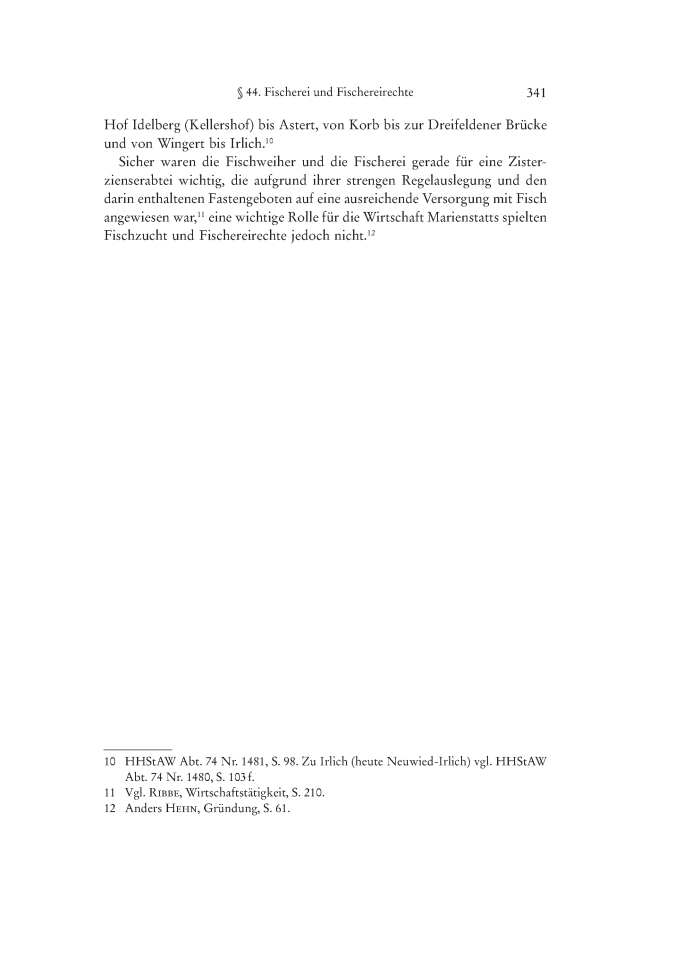 § 44. Fischerei und Fischereirechte 341

Hof Idelberg (Kellershof) bis Astert, von Korb bis zur Dreifeldener Brücke und von Wingert bis Irlich.$^{10}$

Sicher waren die Fischweiher und die Fischerei gerade für eine Zisterzienserabtei wichtig, die aufgrund ihrer strengen Regelauslegung und den darin enthaltenen Fastengeboten auf eine ausreichende Versorgung mit Fisch angewiesen war,$^{11}$ eine wichtige Rolle für die Wirtschaft Marienstatts spielten Fischzucht und Fischereirechte jedoch nicht.$^{12}$

10 HHStAW Abt. 74 Nr. 1481, S. 98. Zu Irlich (heute Neuwied-Irlich) vgl. HHStAW Abt. 74 Nr. 1480, S. 103 f.
11 Vgl. Ribbe, Wirtschaftstätigkeit, S. 210.
12 Anders Hehn, Gründung, S. 61.